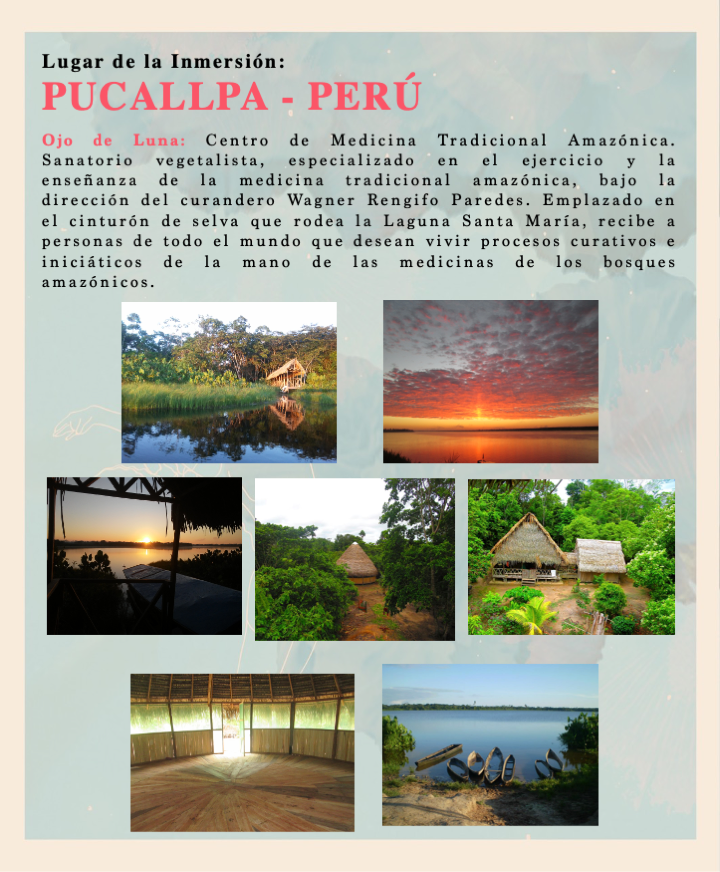 Lugar de la Inmersión:
PUCALLPA - PERÚ

Ojo de Luna: Centro de Medicina Tradicional Amazónica. Sanatorio vegetalista, especializado en el ejercicio y la enseñanza de la medicina tradicional amazónica, bajo la dirección del curandero Wagner Rengifo Paredes. Emplazado en el cinturón de selva que rodea la Laguna Santa María, recibe a personas de todo el mundo que desean vivir procesos curativos e iniciáticos de la mano de las medicinas de los bosques amazónicos.